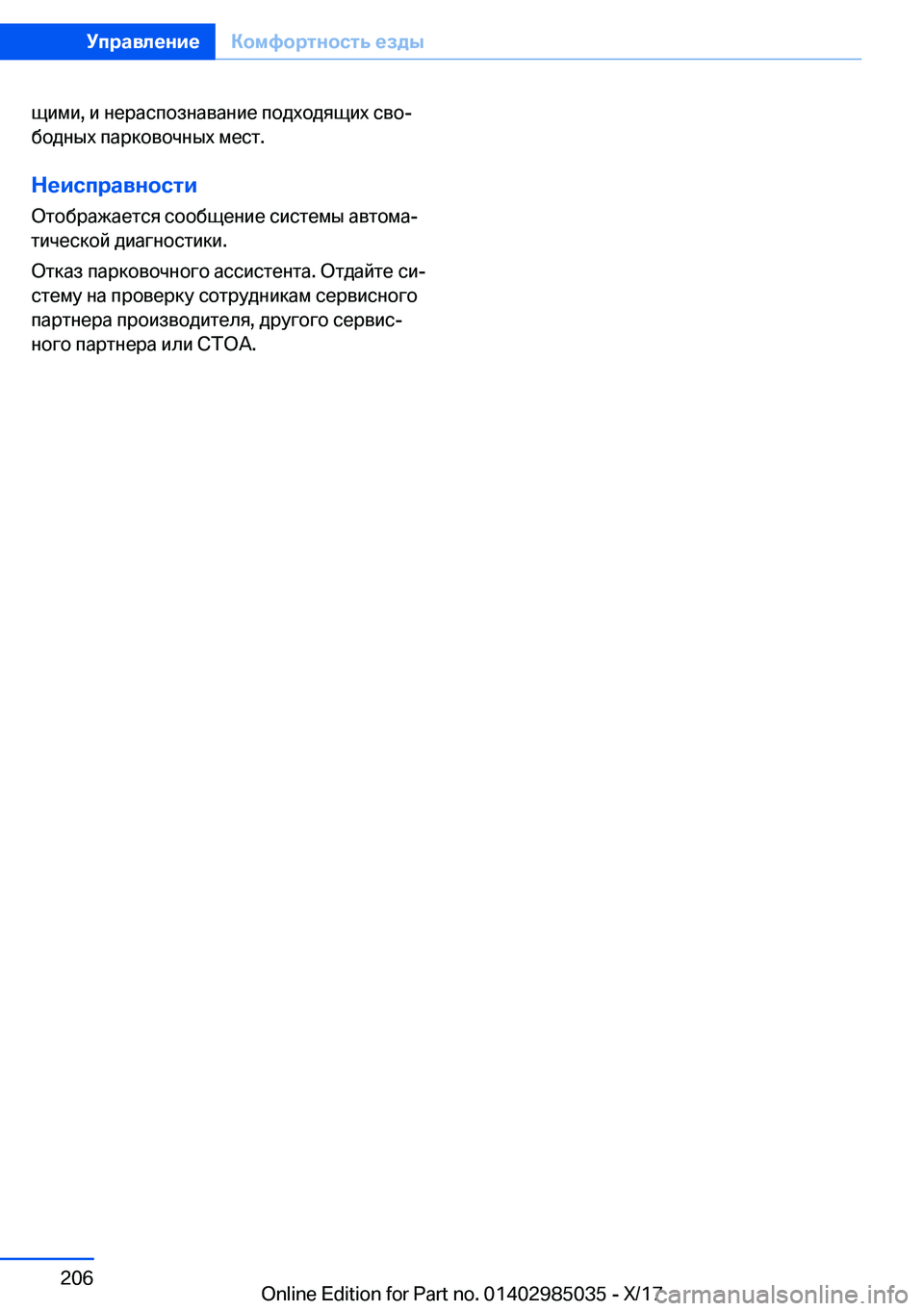 Управление Комфортность езды

щими, и нераспознавание подходящих свободных парковочных мест.

Неисправности

Отображается сообщение системы автоматической диагностики.

Отказ парковочного ассистента. Отдайте систему на проверку сотрудникам сервисного партнера производителя, другого сервисного партнера или СТОА.

206

Online Edition for Part no. 01402985035 - X/17

carmanualsonline.info